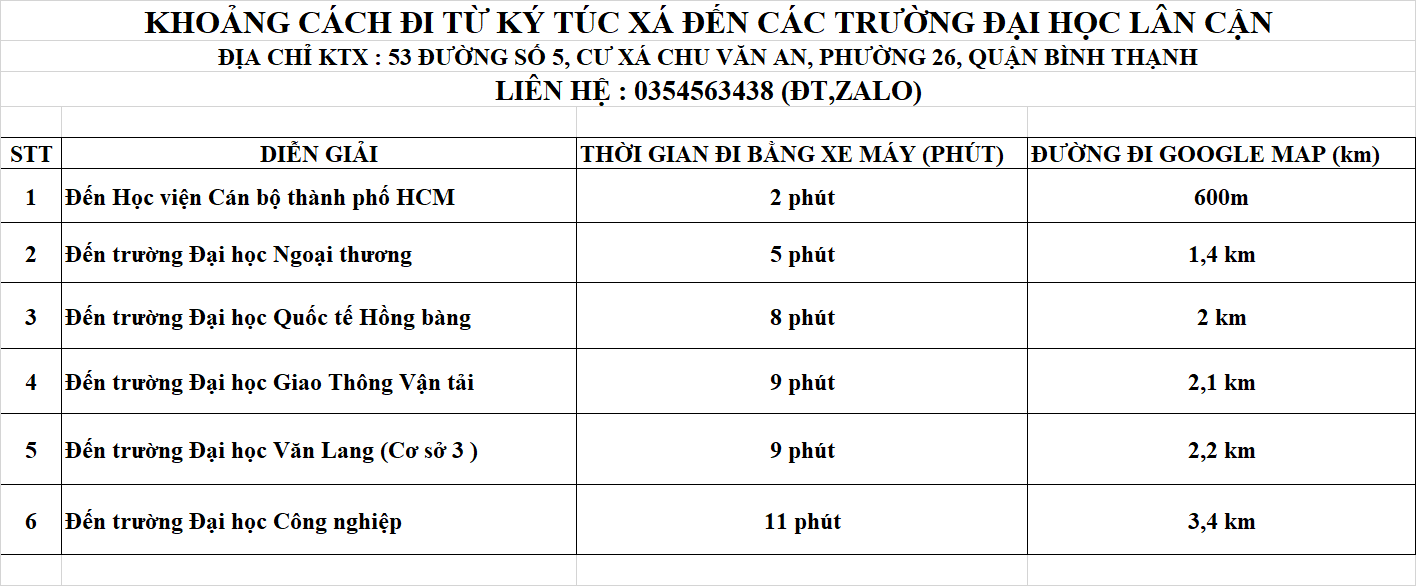 KHOẢNG CÁCH ĐI TỪ KÝ TÚC XÁ ĐẾN CÁC TRƯỜNG ĐẠI HỌC LÂN CẬN
ĐỊA CHỈ KTX : 53 ĐƯỜNG SỐ 5, CƯ XÁ CHU VĂN AN, PHƯỜNG 26, QUẬN BÌNH THẠNH
LIÊN HỆ : 0354563438 (ĐT,ZALO)

| STT | DIỄN GIẢI | THỜI GIAN ĐI BẰNG XE MÁY (PHÚT) | ĐƯỜNG ĐI GOOGLE MAP (km) |
|---|---|---|---|
| 1 | Đến Học viện Cán bộ thành phố HCM | 2 phút | 600m |
| 2 | Đến trường Đại học Ngoại thương | 5 phút | 1,4 km |
| 3 | Đến trường Đại học Quốc tế Hồng bàng | 8 phút | 2 km |
| 4 | Đến trường Đại học Giao Thông Vận tải | 9 phút | 2,1 km |
| 5 | Đến trường Đại học Văn Lang (Cơ sở 3 ) | 9 phút | 2,2 km |
| 6 | Đến trường Đại học Công nghiệp | 11 phút | 3,4 km |